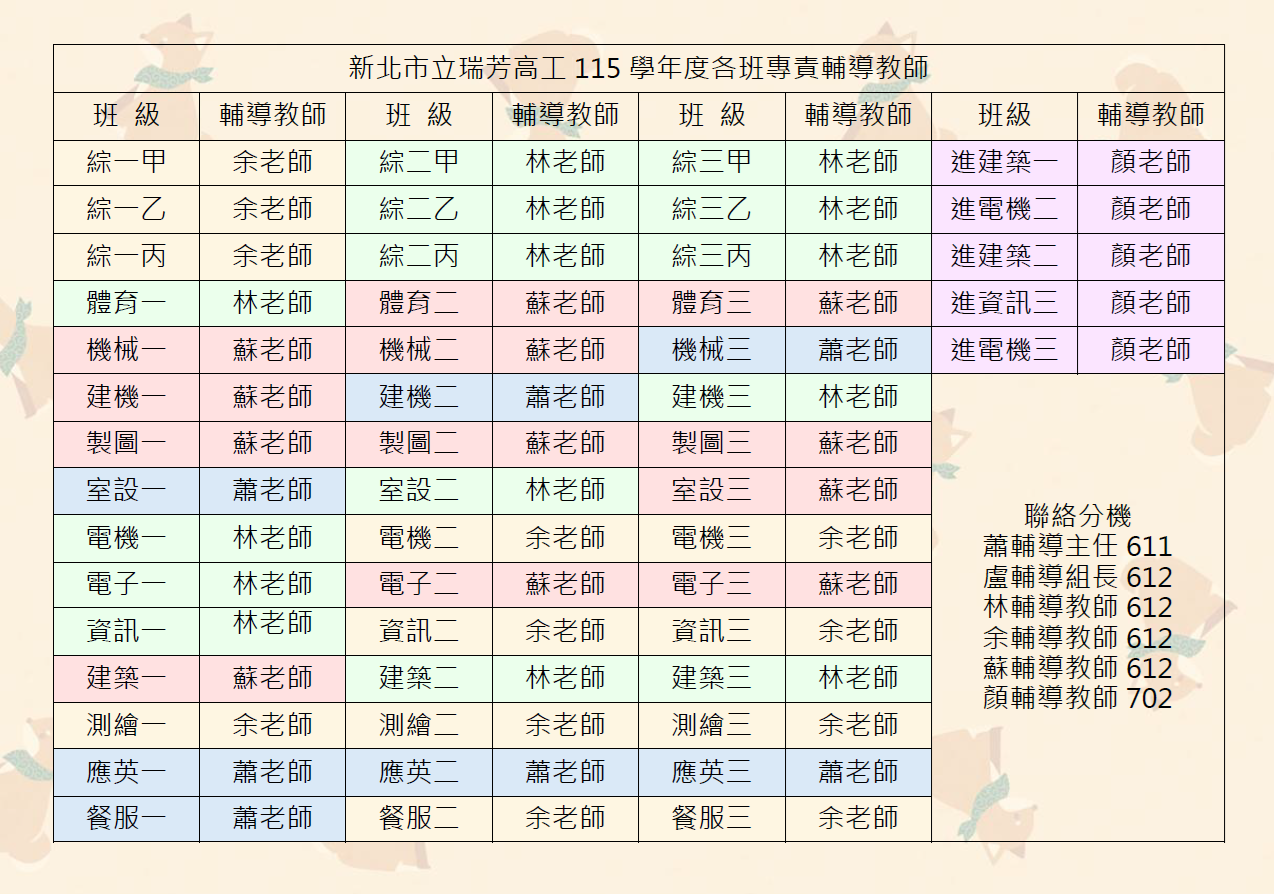 新北市立瑞芳高工 115 學年度各班專責輔導教師

| 班 級 | 輔導教師 | 班 級 | 輔導教師 | 班 級 | 輔導教師 | 班級 | 輔導教師 |
|---|---|---|---|---|---|---|---|
| 綜一甲 | 余老師 | 綜二甲 | 林老師 | 綜三甲 | 林老師 | 進建築一 | 顏老師 |
| 綜一乙 | 余老師 | 綜二乙 | 林老師 | 綜三乙 | 林老師 | 進電機二 | 顏老師 |
| 綜一丙 | 余老師 | 綜二丙 | 林老師 | 綜三丙 | 林老師 | 進建築二 | 顏老師 |
| 體育一 | 林老師 | 體育二 | 蘇老師 | 體育三 | 蘇老師 | 進資訊三 | 顏老師 |
| 機械一 | 蘇老師 | 機械二 | 蘇老師 | 機械三 | 蕭老師 | 進電機三 | 顏老師 |
| 建機一 | 蘇老師 | 建機二 | 蕭老師 | 建機三 | 林老師 | | |
| 製圖一 | 蘇老師 | 製圖二 | 蘇老師 | 製圖三 | 蘇老師 | | |
| 室設一 | 蕭老師 | 室設二 | 林老師 | 室設三 | 蘇老師 | | |
| 電機一 | 林老師 | 電機二 | 余老師 | 電機三 | 余老師 | | |
| 電子一 | 林老師 | 電子二 | 蘇老師 | 電子三 | 蘇老師 | | |
| 資訊一 | 林老師 | 資訊二 | 余老師 | 資訊三 | 余老師 | | |
| 建築一 | 蘇老師 | 建築二 | 林老師 | 建築三 | 林老師 | | |
| 測繪一 | 余老師 | 測繪二 | 余老師 | 測繪三 | 余老師 | | |
| 應英一 | 蕭老師 | 應英二 | 蕭老師 | 應英三 | 蕭老師 | | |
| 餐服一 | 蕭老師 | 餐服二 | 余老師 | 餐服三 | 余老師 | | |

聯絡分機
蕭輔導主任 611
盧輔導組長 612
林輔導教師 612
余輔導教師 612
蘇輔導教師 612
顏輔導教師 702